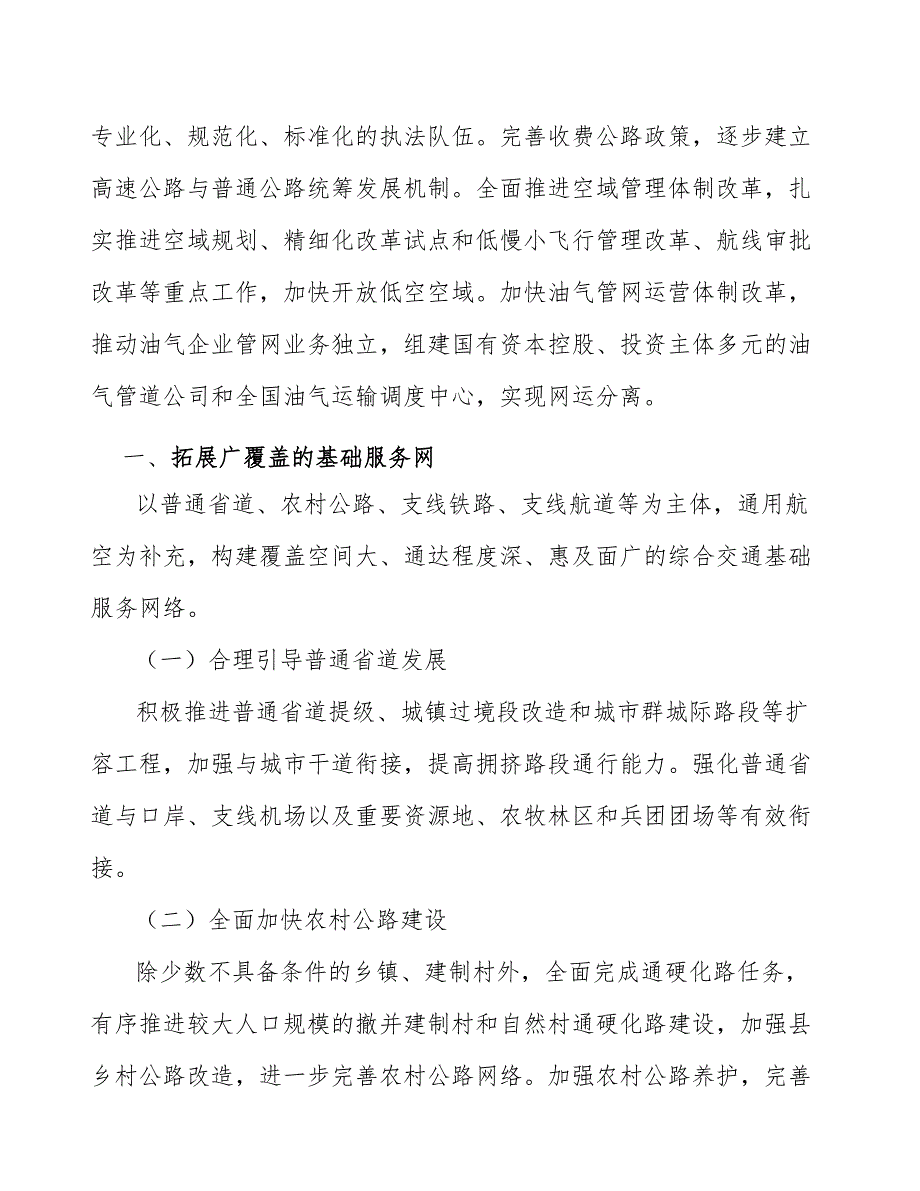 专业化、规范化、标准化的执法队伍。完善收费公路政策，逐步建立高速公路与普通公路统筹发展机制。全面推进空域管理体制改革，扎实推进空域规划、精细化改革试点和低慢小飞行管理改革、航线审批改革等重点工作，加快开放低空空域。加快油气管网运营体制改革，推动油气企业管网业务独立，组建国有资本控股、投资主体多元的油气管道公司和全国油气运输调度中心，实现网运分离。

一、拓展广覆盖的基础服务网

以普通省道、农村公路、支线铁路、支线航道等为主体，通用航空为补充，构建覆盖空间大、通达程度深、惠及面广的综合交通基础服务网络。

（一）合理引导普通省道发展

积极推进普通省道提级、城镇过境段改造和城市群城际路段等扩容工程，加强与城市干道衔接，提高拥挤路段通行能力。强化普通省道与口岸、支线机场以及重要资源地、农牧林区和兵团团场等有效衔接。

（二）全面加快农村公路建设

除少数不具备条件的乡镇、建制村外，全面完成通硬化路任务，有序推进较大人口规模的撤并建制村和自然村通硬化路建设，加强县乡村公路改造，进一步完善农村公路网络。加强农村公路养护，完善